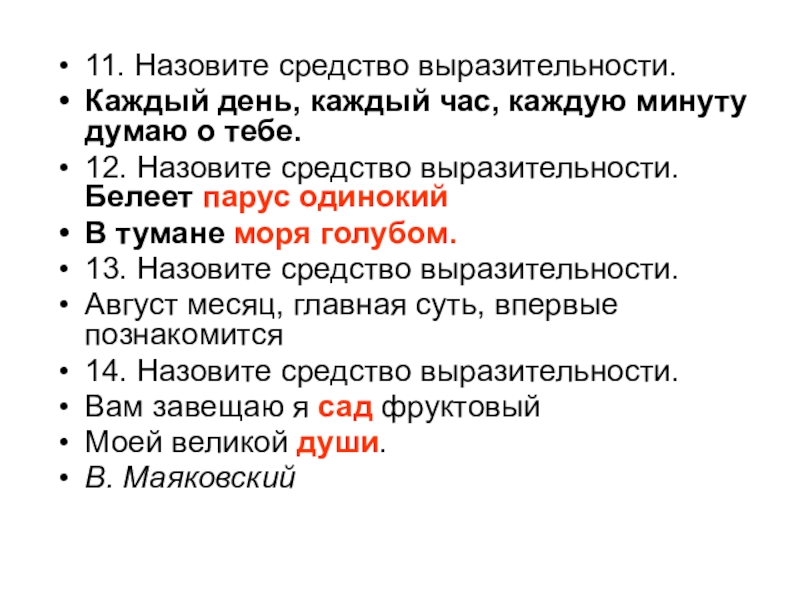 • 11. Назовите средство выразительности.
• Каждый день, каждый час, каждую минуту думаю о тебе.
• 12. Назовите средство выразительности. Белеет парус одинокий
• В тумане моря голубом.
• 13. Назовите средство выразительности.
• Август месяц, главная суть, впервые познакомится
• 14. Назовите средство выразительности.
• Вам завещаю я сад фруктовый
• Моей великой души.
• В. Маяковский